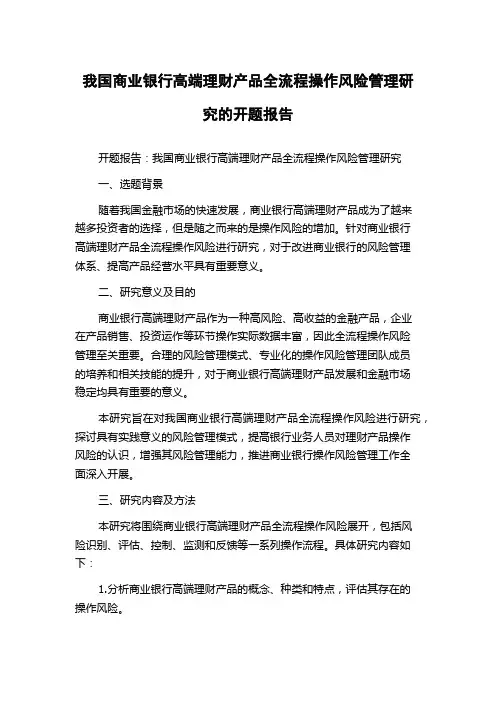 我国商业银行高端理财产品全流程操作风险管理研究的开题报告

开题报告：我国商业银行高端理财产品全流程操作风险管理研究

一、选题背景

随着我国金融市场的快速发展，商业银行高端理财产品成为了越来越多投资者的选择，但是随之而来的是操作风险的增加。针对商业银行高端理财产品全流程操作风险进行研究，对于改进商业银行的风险管理体系、提高产品经营水平具有重要意义。

二、研究意义及目的

商业银行高端理财产品作为一种高风险、高收益的金融产品，企业在产品销售、投资运作等环节操作实际数据丰富，因此全流程操作风险管理至关重要。合理的风险管理模式、专业化的操作风险管理团队成员的培养和相关技能的提升，对于商业银行高端理财产品发展和金融市场稳定均具有重要的意义。

本研究旨在对我国商业银行高端理财产品全流程操作风险进行研究，探讨具有实践意义的风险管理模式，提高银行业务人员对理财产品操作风险的认识，增强其风险管理能力，推进商业银行操作风险管理工作全面深入开展。

三、研究内容及方法

本研究将围绕商业银行高端理财产品全流程操作风险展开，包括风险识别、评估、控制、监测和反馈等一系列操作流程。具体研究内容如下：

1.分析商业银行高端理财产品的概念、种类和特点，评估其存在的操作风险。